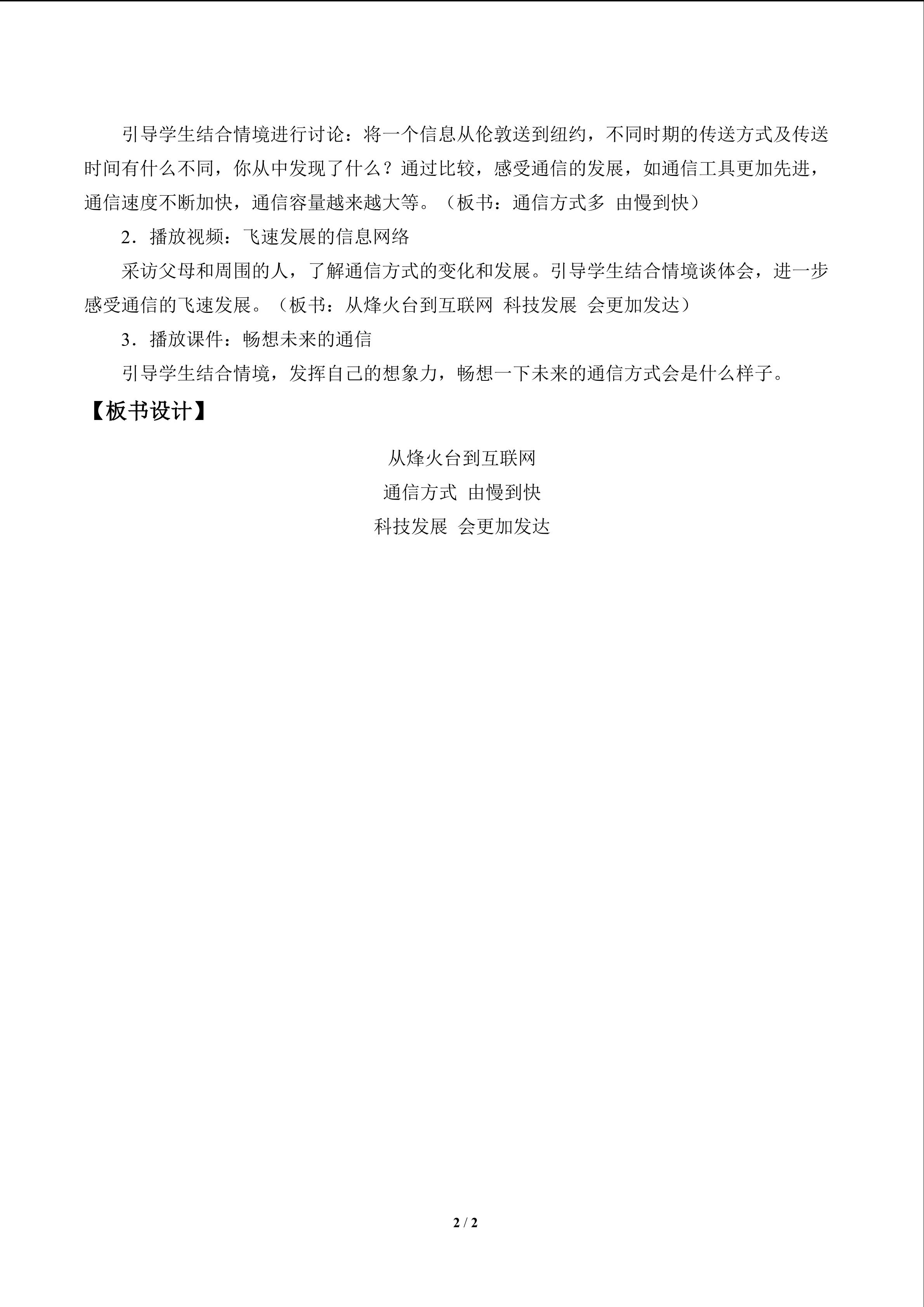 引导学生结合情境进行讨论：将一个信息从伦敦送到纽约，不同时期的传送方式及传送时间有什么不同，你从中发现了什么？通过比较，感受通信的发展，如通信工具更加先进，通信速度不断加快，通信容量越来越大等。（板书：通信方式多 由慢到快）

2.播放视频：飞速发展的信息网络

采访父母和周围的人，了解通信方式的变化和发展。引导学生结合情境谈体会，进一步感受通信的飞速发展。（板书：从烽火台到互联网 科技发展 会更加发达）

3.播放课件：畅想未来的通信

引导学生结合情境，发挥自己的想象力，畅想一下未来的通信方式会是什么样子。

【板书设计】

从烽火台到互联网

通信方式 由慢到快

科技发展 会更加发达

2 / 2